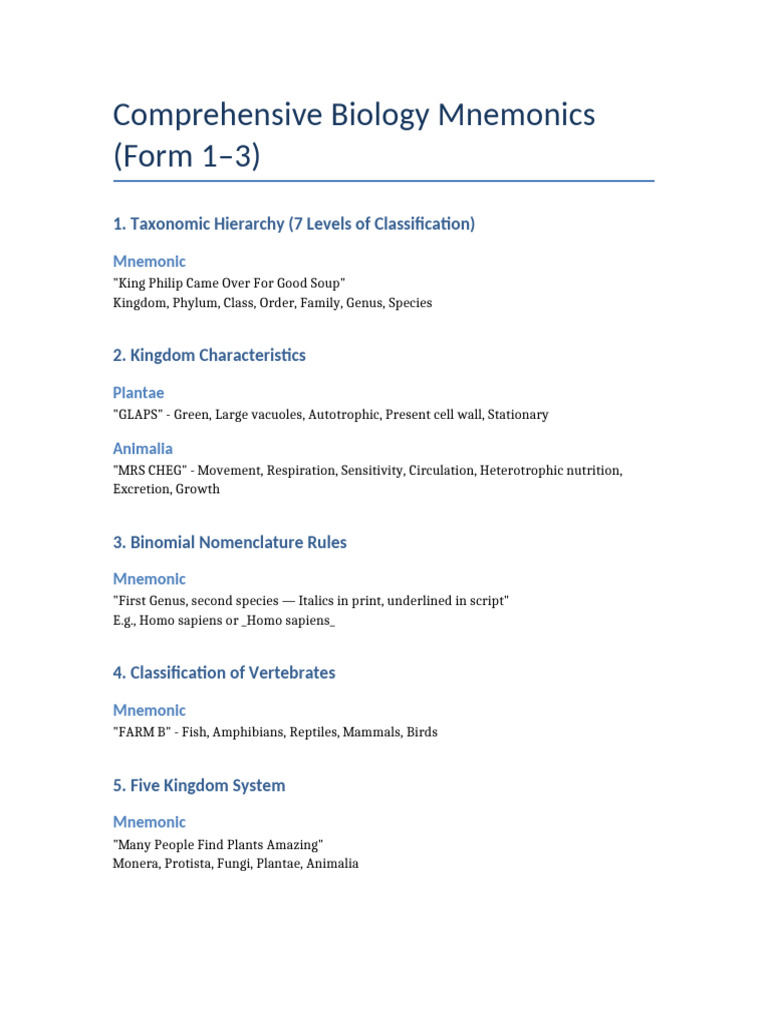 Comprehensive Biology Mnemonics (Form 1–3)

1. Taxonomic Hierarchy (7 Levels of Classification)

Mnemonic

"King Philip Came Over For Good Soup"
Kingdom, Phylum, Class, Order, Family, Genus, Species

2. Kingdom Characteristics

Plantae

"GLAPS" - Green, Large vacuoles, Autotrophic, Present cell wall, Stationary

Animalia

"MRS CHEG" - Movement, Respiration, Sensitivity, Circulation, Heterotrophic nutrition, Excretion, Growth

3. Binomial Nomenclature Rules

Mnemonic

"First Genus, second species — Italics in print, underlined in script"
E.g., Homo sapiens or _Homo sapiens_

4. Classification of Vertebrates

Mnemonic

"FARM B" - Fish, Amphibians, Reptiles, Mammals, Birds

5. Five Kingdom System

Mnemonic

"Many People Find Plants Amazing"
Monera, Protista, Fungi, Plantae, Animalia